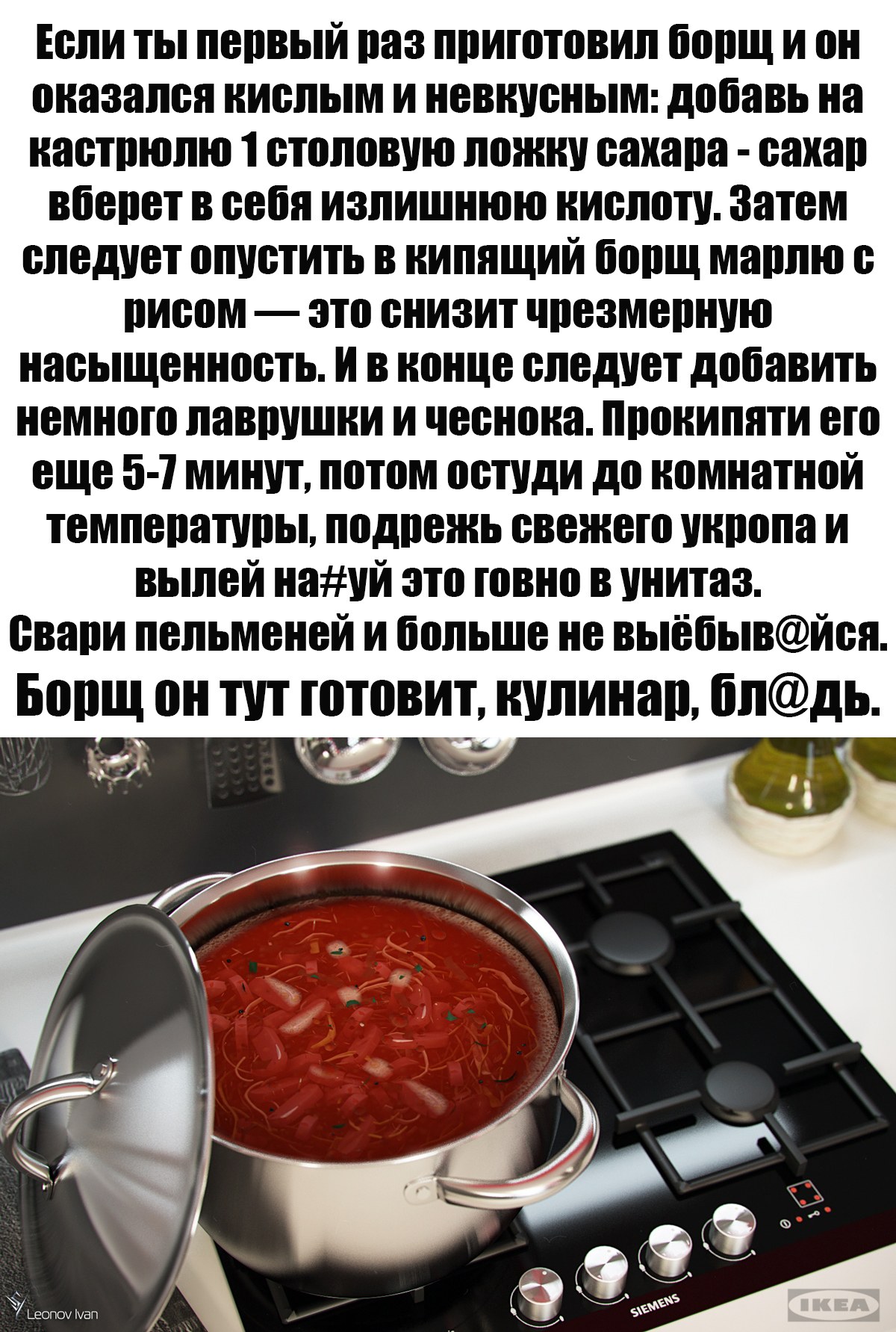 Если ты первый раз приготовил борщ и он оказался кислым и невкусным: добавь на кастрюлю 1 столовую ложку сахара - сахар вберет в себя излишнюю кислоту. Затем следует опустить в кипящий борщ марлю с рисом — это снизит чрезмерную насыщенность. И в конце следует добавить немного лаврушки и чеснока. Прокипяти его еще 5-7 минут, потом остуди до комнатной температуры, подрежь свежего укропа и вылей на#уй это говно в унитаз.
Свари пельменей и больше не выёбыв@йся.
Борщ он тут готовит, кулинар, бл@дь.

Leonov Ivan

SIEMENS

IKEA